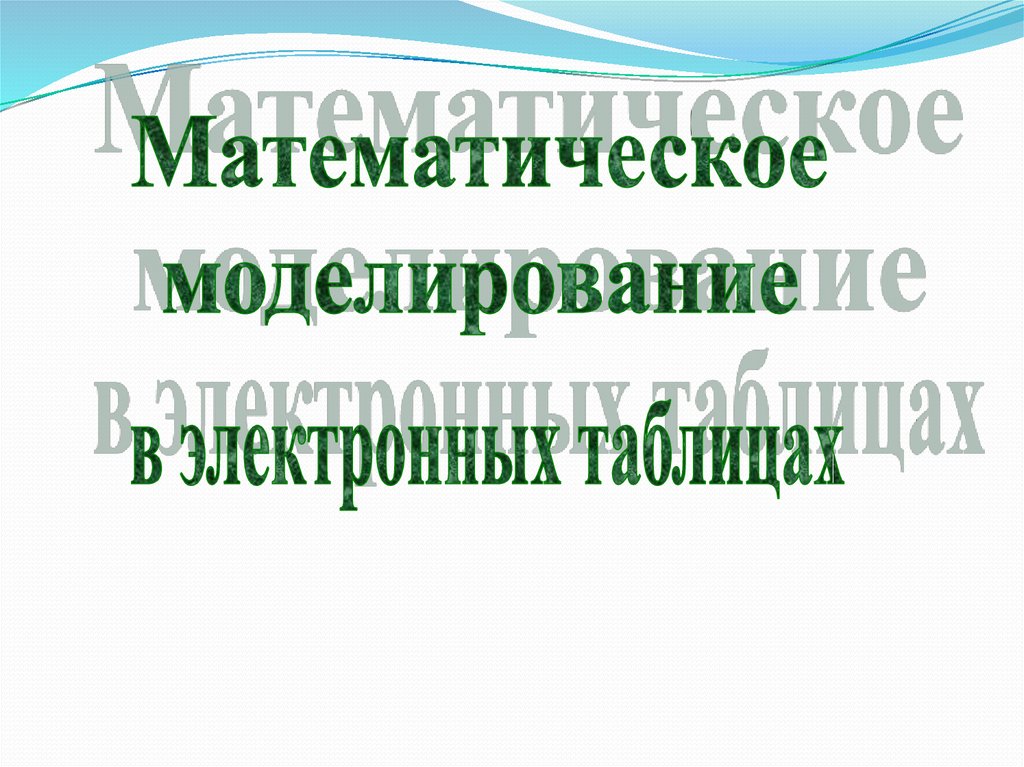 Математическое моделирование в электронных таблицах